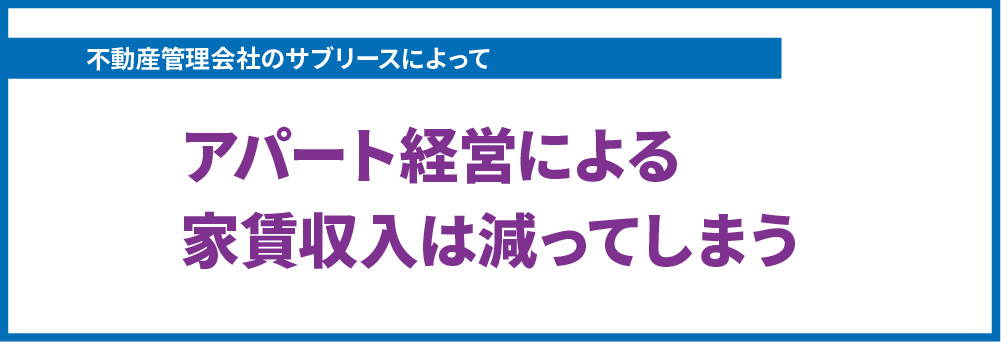 不動産管理会社のサブリースによって

アパート経営による
家賃収入は減ってしまう